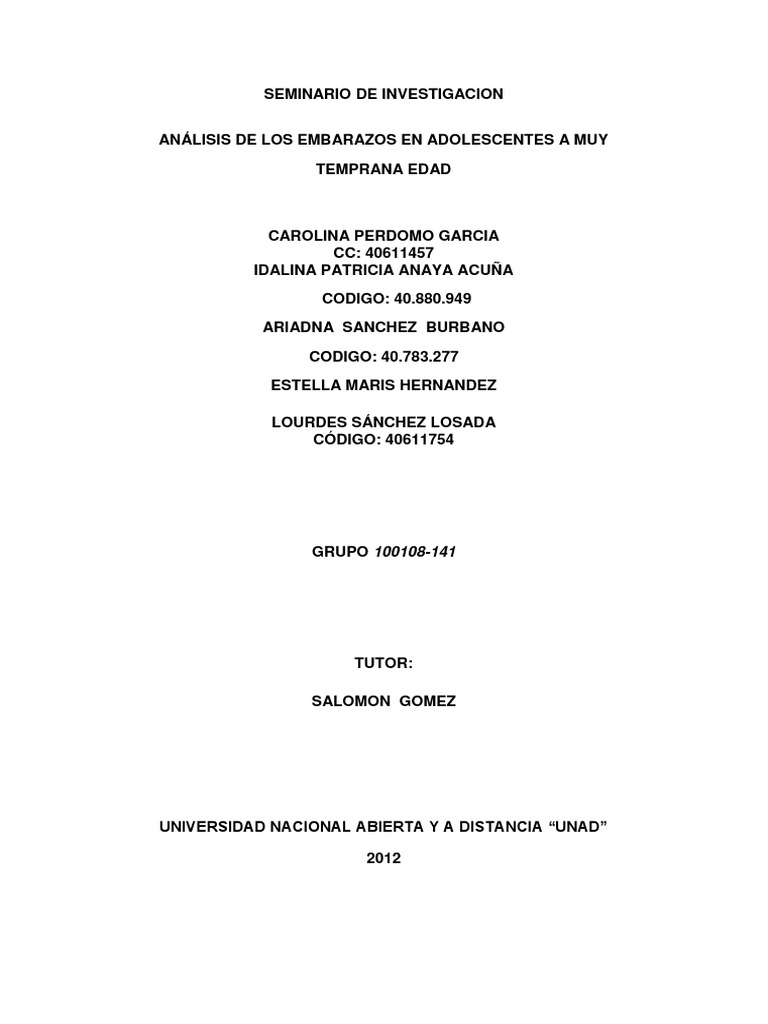 SEMINARIO DE INVESTIGACION

ANÁLISIS DE LOS EMBARAZOS EN ADOLESCENTES A MUY TEMPRANA EDAD

CAROLINA PERDOMO GARCIA
CC: 40611457
IDALINA PATRICIA ANAYA ACUÑA
CODIGO: 40.880.949
ARIADNA SANCHEZ BURBANO
CODIGO: 40.783.277
ESTELLA MARIS HERNANDEZ

LOURDES SÁNCHEZ LOSADA
CÓDIGO: 40611754

GRUPO 100108-141

TUTOR:

SALOMON GOMEZ

UNIVERSIDAD NACIONAL ABIERTA Y A DISTANCIA "UNAD"

2012